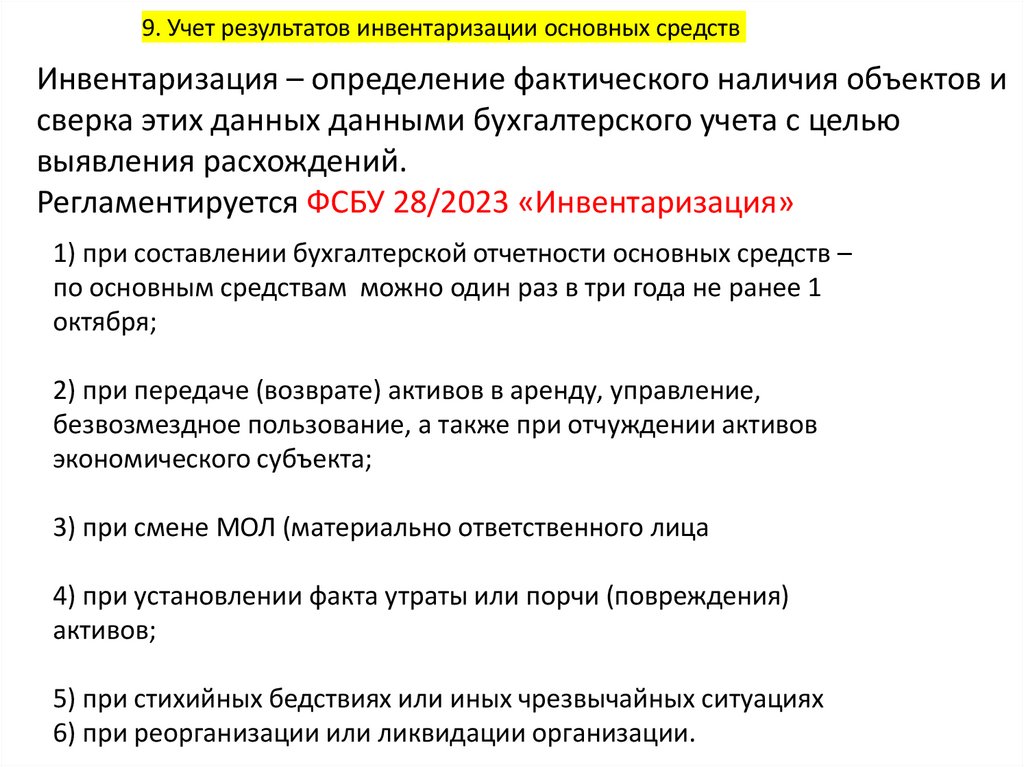 9. Учет результатов инвентаризации основных средств

Инвентаризация – определение фактического наличия объектов и сверка этих данных данными бухгалтерского учета с целью выявления расхождений.
Регламентируется ФСБУ 28/2023 «Инвентаризация»

1) при составлении бухгалтерской отчетности основных средств – по основным средствам можно один раз в три года не ранее 1 октября;

2) при передаче (возврате) активов в аренду, управление, безвозмездное пользование, а также при отчуждении активов экономического субъекта;

3) при смене МОЛ (материально ответственного лица

4) при установлении факта утраты или порчи (повреждения) активов;

5) при стихийных бедствиях или иных чрезвычайных ситуациях
6) при реорганизации или ликвидации организации.